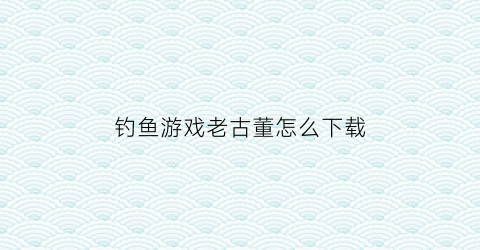 钓鱼游戏老古董怎么下载